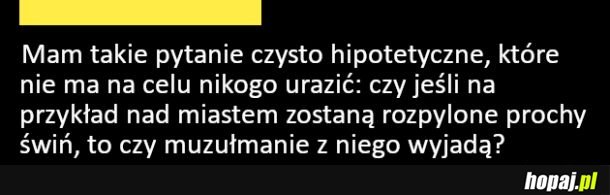 Mam takie pytanie czysto hipotetyczne, które nie ma na celu nikogo urazić: czy jeśli na przykład nad miastem zostaną rozpylone prochy świń, to czy muzułmanie z niego wyjadą?

hopaj.pl